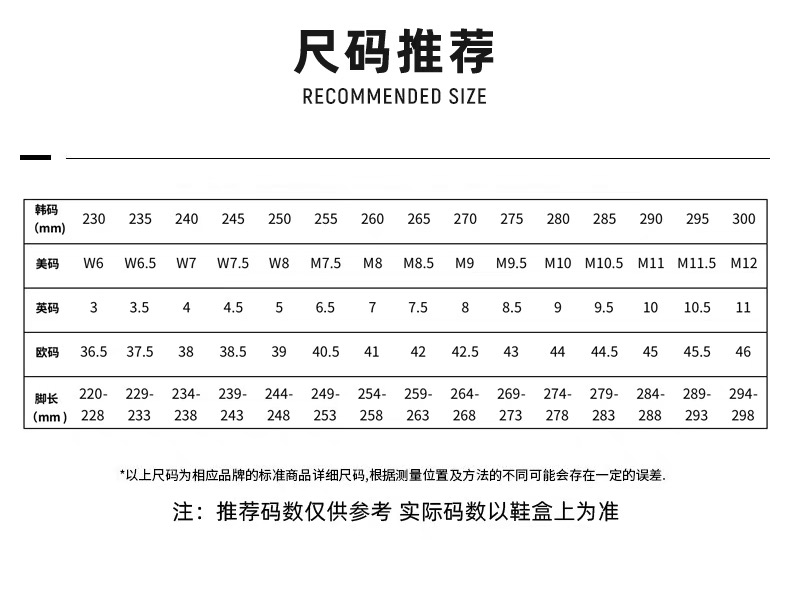 尺码推荐
RECOMMENDED SIZE

| 韩码 (mm) | 230 | 235 | 240 | 245 | 250 | 255 | 260 | 265 | 270 | 275 | 280 | 285 | 290 | 295 | 300 |
|---|---|---|---|---|---|---|---|---|---|---|---|---|---|---|---|
| 美码 | W6 | W6.5 | W7 | W7.5 | W8 | M7.5 | M8 | M8.5 | M9 | M9.5 | M10 | M10.5 | M11 | M11.5 | M12 |
| 英码 | 3 | 3.5 | 4 | 4.5 | 5 | 6.5 | 7 | 7.5 | 8 | 8.5 | 9 | 9.5 | 10 | 10.5 | 11 |
| 欧码 | 36.5 | 37.5 | 38 | 38.5 | 39 | 40.5 | 41 | 42 | 42.5 | 43 | 44 | 44.5 | 45 | 45.5 | 46 |
| 脚长 (mm) | 220-228 | 229-233 | 234-238 | 239-243 | 244-248 | 249-253 | 254-258 | 259-263 | 264-268 | 269-273 | 274-278 | 279-283 | 284-288 | 289-293 | 294-298 |

*以上尺码为相应品牌的标准商品详细尺码,根据测量位置及方法的不同可能会存在一定的误差.

注：推荐码数仅供参考 实际码数以鞋盒上为准